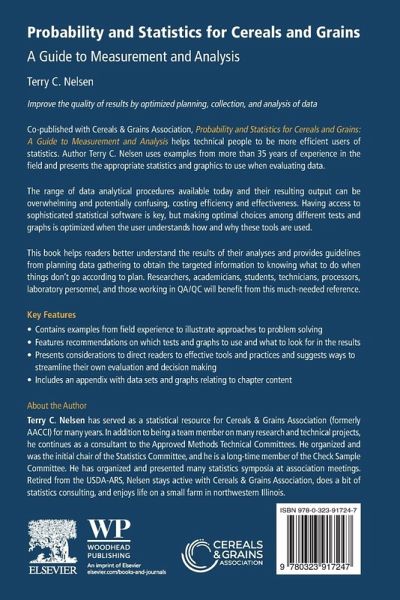 Probability and Statistics for Cereals and Grains

A Guide to Measurement and Analysis

Terry C. Nelsen

Improve the quality of results by optimized planning, collection, and analysis of data

Co-published with Cereals & Grains Association, Probability and Statistics for Cereals and Grains: A Guide to Measurement and Analysis helps technical people to be more efficient users of statistics. Author Terry C. Nelsen uses examples from more than 35 years of experience in the field and presents the appropriate statistics and graphics to use when evaluating data.

The range of data analytical procedures available today and their resulting output can be overwhelming and potentially confusing, costing efficiency and effectiveness. Having access to sophisticated statistical software is key, but making optimal choices among different tests and graphs is optimized when the user understands how and why these tools are used.

This book helps readers better understand the results of their analyses and provides guidelines from planning data gathering to obtain the targeted information to knowing what to do when things don't go according to plan. Researchers, academicians, students, technicians, processors, laboratory personnel, and those working in QA/QC will benefit from this much-needed reference.

Key Features

• Contains examples from field experience to illustrate approaches to problem solving
• Features recommendations on which tests and graphs to use and what to look for in the results
• Presents considerations to direct readers to effective tools and practices and suggests ways to streamline their own evaluation and decision making
• Includes an appendix with data sets and graphs relating to chapter content

About the Author

Terry C. Nelsen has served as a statistical resource for Cereals & Grains Association (formerly AACCI) for many years. In addition to being a team member on many research and technical projects, he continues as a consultant to the Approved Methods Technical Committees. He organized and was the initial chair of the Statistics Committee, and he is a long-time member of the Check Sample Committee. He has organized and presented many statistics symposia at association meetings. Retired from the USDA-ARS, Nelsen stays active with Cereals & Grains Association, does a bit of statistics consulting, and enjoys life on a small farm in northwestern Illinois.

ELSEVIER

WP
WOODHEAD PUBLISHING
An imprint of Elsevier
elsevier.com/books-and-journals

CEREALS & GRAINS ASSOCIATION

ISBN 978-0-323-91724-7

9 780323 917247